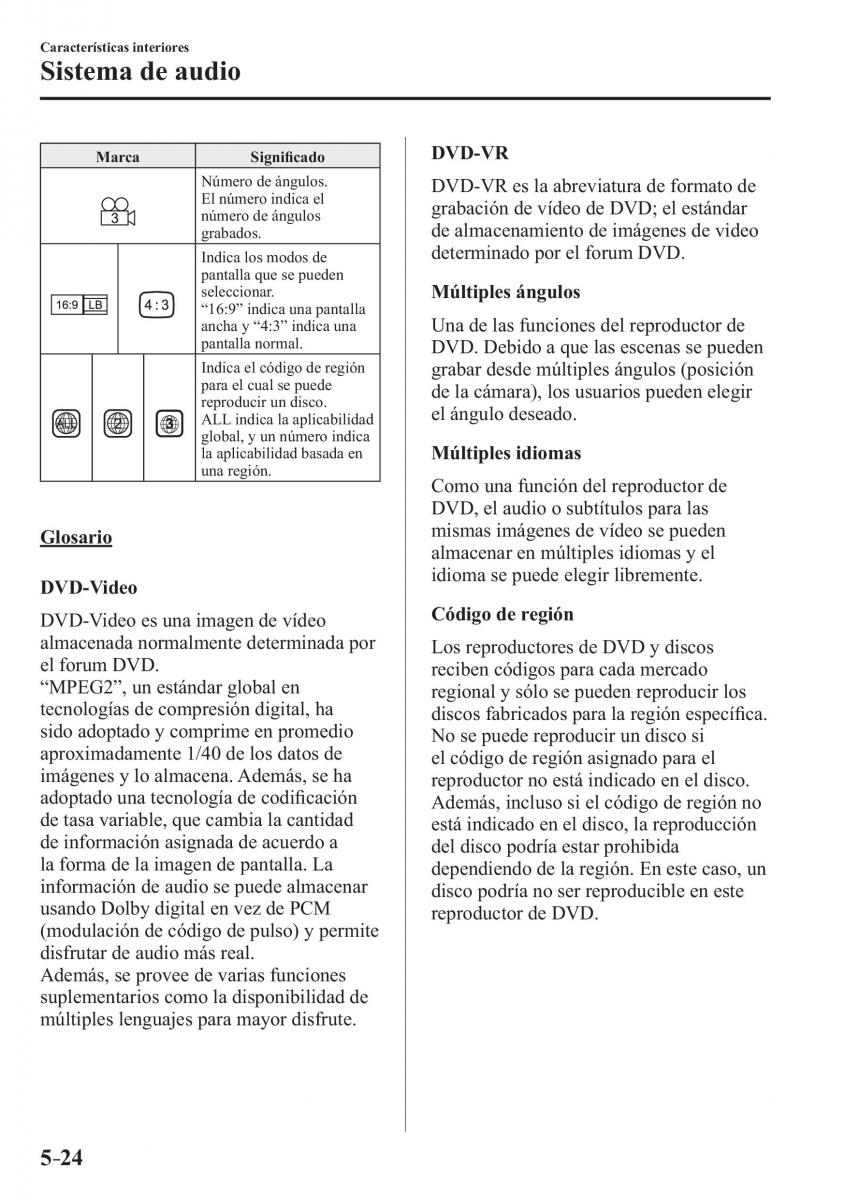 Características interiores
Sistema de audio

| Marca | Significado |
|---|---|
| 3 | Número de ángulos. El número indica el número de ángulos grabados. |
| 16:9 LB  4:3 | Indica los modos de pantalla que se pueden seleccionar. "16:9" indica una pantalla ancha y "4:3" indica una pantalla normal. |
| ALL  2  3 | Indica el código de región para el cual se puede reproducir un disco. ALL indica la aplicabilidad global, y un número indica la aplicabilidad basada en una región. |

Glosario

DVD-Video

DVD-Video es una imagen de vídeo almacenada normalmente determinada por el forum DVD.
"MPEG2", un estándar global en tecnologías de compresión digital, ha sido adoptado y comprime en promedio aproximadamente 1/40 de los datos de imágenes y lo almacena. Además, se ha adoptado una tecnología de codificación de tasa variable, que cambia la cantidad de información asignada de acuerdo a la forma de la imagen de pantalla. La información de audio se puede almacenar usando Dolby digital en vez de PCM (modulación de código de pulso) y permite disfrutar de audio más real.
Además, se provee de varias funciones suplementarios como la disponibilidad de múltiples lenguajes para mayor disfrute.

DVD-VR

DVD-VR es la abreviatura de formato de grabación de vídeo de DVD; el estándar de almacenamiento de imágenes de video determinado por el forum DVD.

Múltiples ángulos

Una de las funciones del reproductor de DVD. Debido a que las escenas se pueden grabar desde múltiples ángulos (posición de la cámara), los usuarios pueden elegir el ángulo deseado.

Múltiples idiomas

Como una función del reproductor de DVD, el audio o subtítulos para las mismas imágenes de vídeo se pueden almacenar en múltiples idiomas y el idioma se puede elegir libremente.

Código de región

Los reproductores de DVD y discos reciben códigos para cada mercado regional y sólo se pueden reproducir los discos fabricados para la región específica.
No se puede reproducir un disco si el código de región asignado para el reproductor no está indicado en el disco. Además, incluso si el código de región no está indicado en el disco, la reproducción del disco podría estar prohibida dependiendo de la región. En este caso, un disco podría no ser reproducible en este reproductor de DVD.

5-24